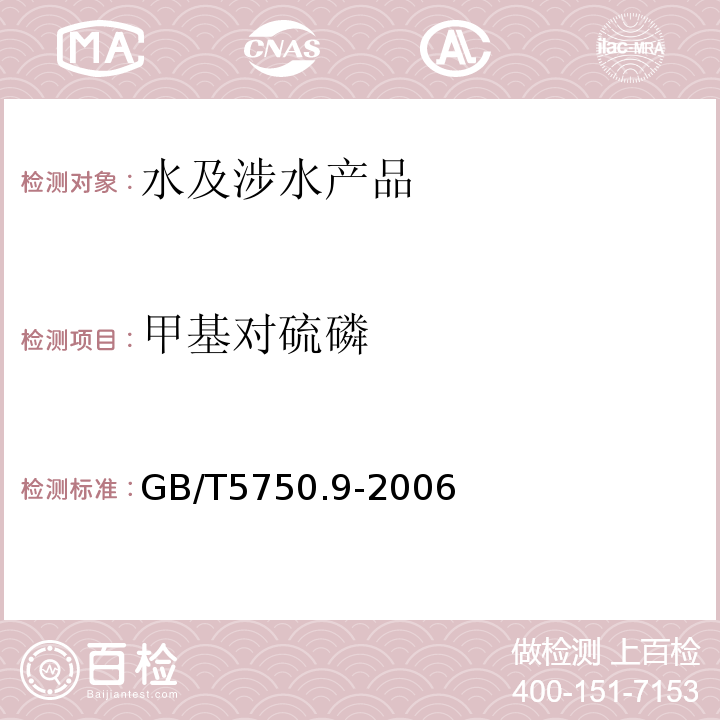 MA CNAS AL ilac-MRA

检测对象：水及涉水产品

检测项目：甲基对硫磷

检测标准：GB/T5750.9-2006

百检
Baijiantest.com

做检测 上百检
400-151-7153